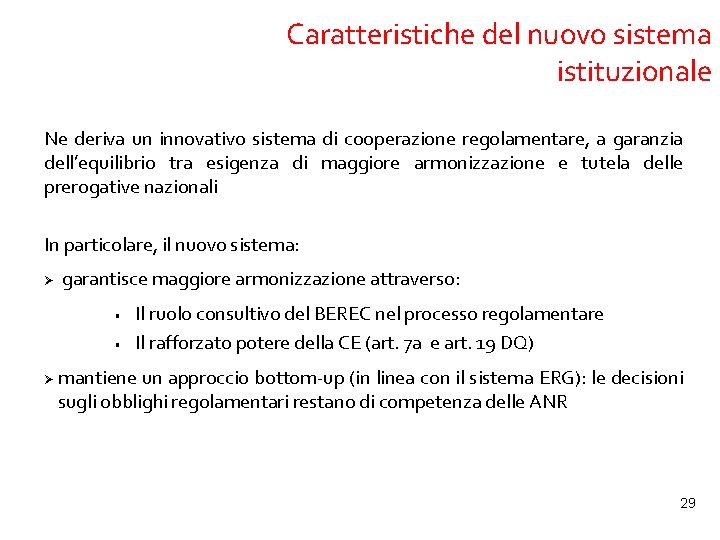 Caratteristiche del nuovo sistema istituzionale

Ne deriva un innovativo sistema di cooperazione regolamentare, a garanzia dell'equilibrio tra esigenza di maggiore armonizzazione e tutela delle prerogative nazionali

In particolare, il nuovo sistema:

➢ garantisce maggiore armonizzazione attraverso:

▪ Il ruolo consultivo del BEREC nel processo regolamentare

▪ Il rafforzato potere della CE (art. 7a e art. 19 DQ)

➢ mantiene un approccio bottom-up (in linea con il sistema ERG): le decisioni sugli obblighi regolamentari restano di competenza delle ANR

29